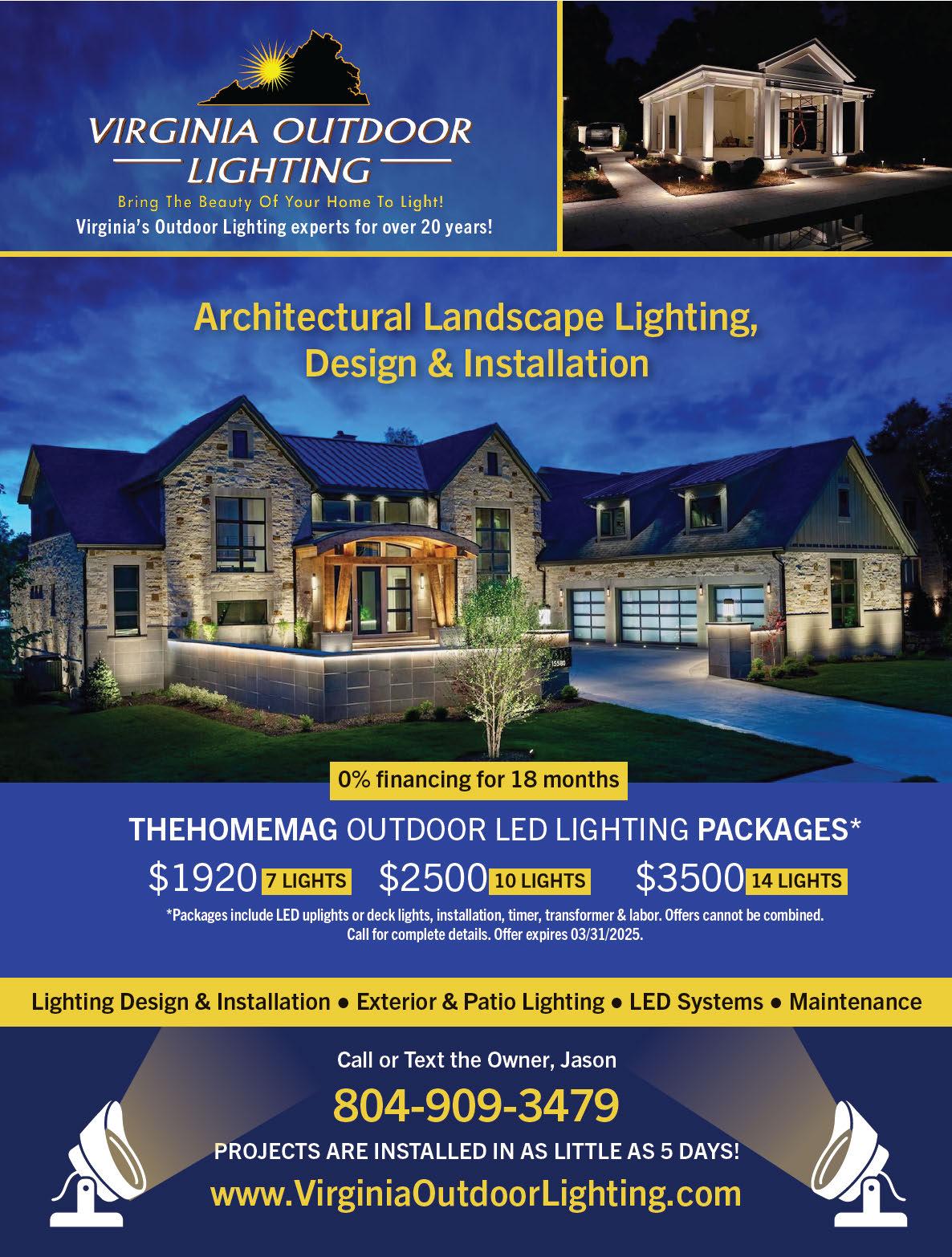 VIRGINIA OUTDOOR LIGHTING

Bring The Beauty Of Your Home To Light!

Virginia's Outdoor Lighting experts for over 20 years!

Architectural Landscape Lighting, Design & Installation

0% financing for 18 months

THEHOMEMAG OUTDOOR LED LIGHTING PACKAGES*

$1920 7 LIGHTS $2500 10 LIGHTS $3500 14 LIGHTS

*Packages include LED uplights or deck lights, installation, timer, transformer & labor. Offers cannot be combined. Call for complete details. Offer expires 03/31/2025.

Lighting Design & Installation • Exterior & Patio Lighting • LED Systems • Maintenance

Call or Text the Owner, Jason

804-909-3479

PROJECTS ARE INSTALLED IN AS LITTLE AS 5 DAYS!

www.VirginiaOutdoorLighting.com